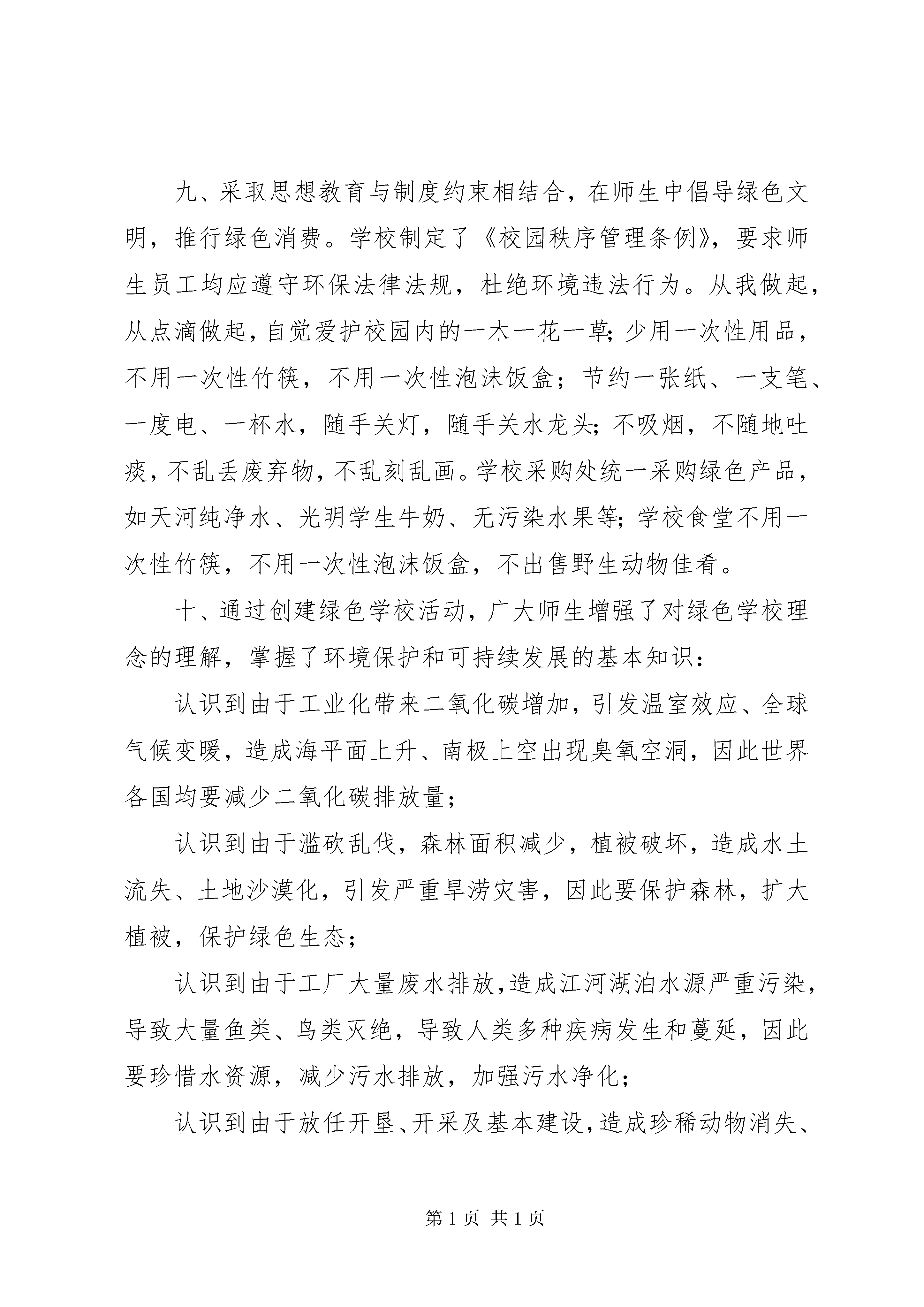 九、采取思想教育与制度约束相结合，在师生中倡导绿色文明，推行绿色消费。学校制定了《校园秩序管理条例》，要求师生员工均应遵守环保法律法规，杜绝环境违法行为。从我做起，从点滴做起，自觉爱护校园内的一木一花一草；少用一次性用品，不用一次性竹筷，不用一次性泡沫饭盒；节约一张纸、一支笔、一度电、一杯水，随手关灯，随手关水龙头；不吸烟，不随地吐痰，不乱丢废弃物，不乱刻乱画。学校采购处统一采购绿色产品，如天河纯净水、光明学生牛奶、无污染水果等；学校食堂不用一次性竹筷，不用一次性泡沫饭盒，不出售野生动物佳肴。

十、通过创建绿色学校活动，广大师生增强了对绿色学校理念的理解，掌握了环境保护和可持续发展的基本知识：

认识到由于工业化带来二氧化碳增加，引发温室效应、全球气候变暖，造成海平面上升、南极上空出现臭氧空洞，因此世界各国均要减少二氧化碳排放量；

认识到由于滥砍乱伐，森林面积减少，植被破坏，造成水土流失、土地沙漠化，引发严重旱涝灾害，因此要保护森林，扩大植被，保护绿色生态；

认识到由于工厂大量废水排放，造成江河湖泊水源严重污染，导致大量鱼类、鸟类灭绝，导致人类多种疾病发生和蔓延，因此要珍惜水资源，减少污水排放，加强污水净化；

认识到由于放任开垦、开采及基本建设，造成珍稀动物消失、

第 1 页 共 1 页